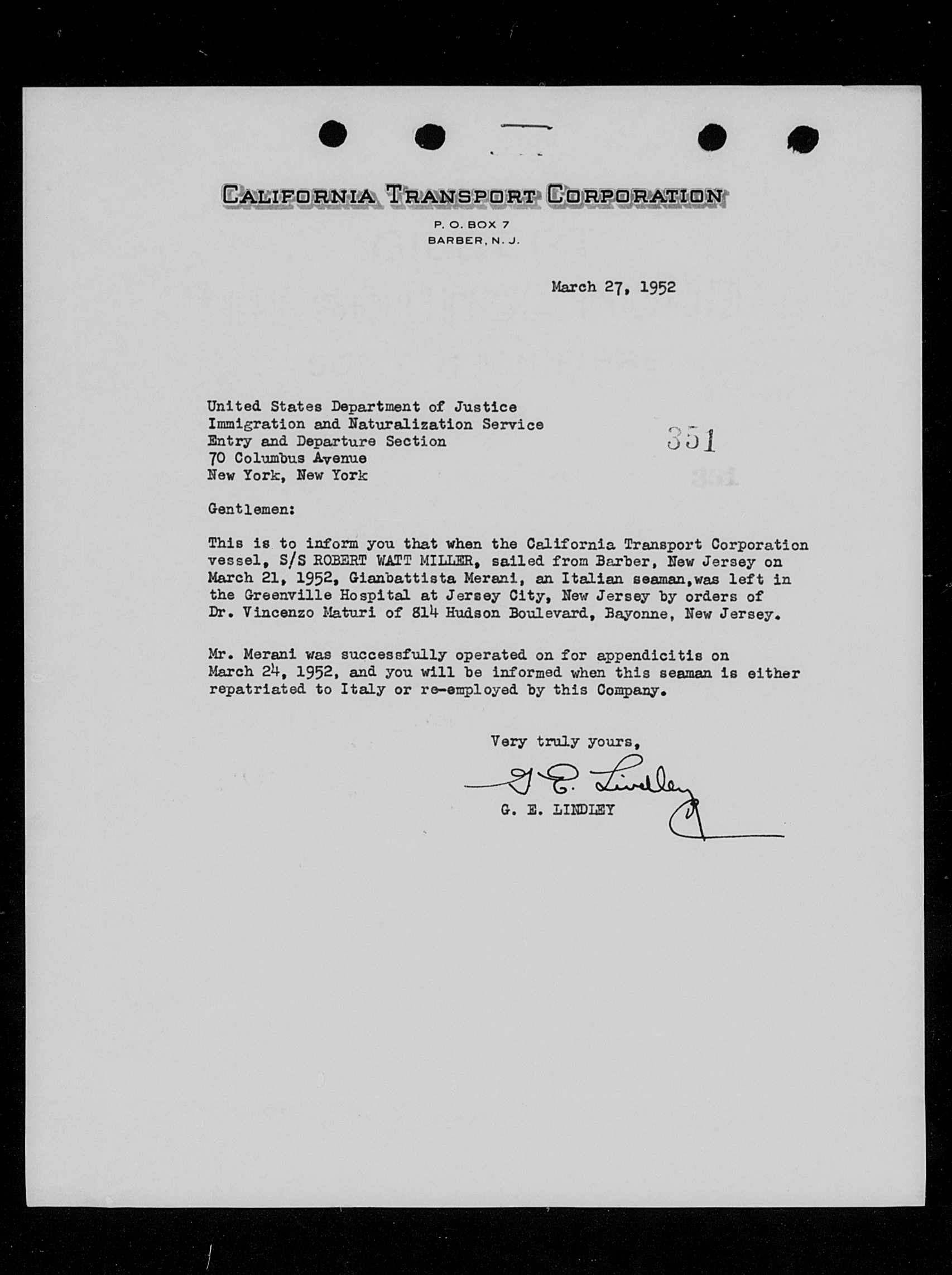 CALIFORNIA TRANSPORT CORPORATION
P. O. BOX 7
BARBER, N. J.

March 27, 1952

United States Department of Justice
Immigration and Naturalization Service
Entry and Departure Section
70 Columbus Avenue
New York, New York

351

Gentlemen:

This is to inform you that when the California Transport Corporation vessel, S/S ROBERT WATT MILLER, sailed from Barber, New Jersey on March 21, 1952, Gianbattista Merani, an Italian seaman,was left in the Greenville Hospital at Jersey City, New Jersey by orders of Dr. Vincenzo Maturi of 814 Hudson Boulevard, Bayonne, New Jersey.

Mr. Merani was successfully operated on for appendicitis on March 24, 1952, and you will be informed when this seaman is either repatriated to Italy or re-employed by this Company.

Very truly yours,

G. E. Lindley

G. E. LINDLEY